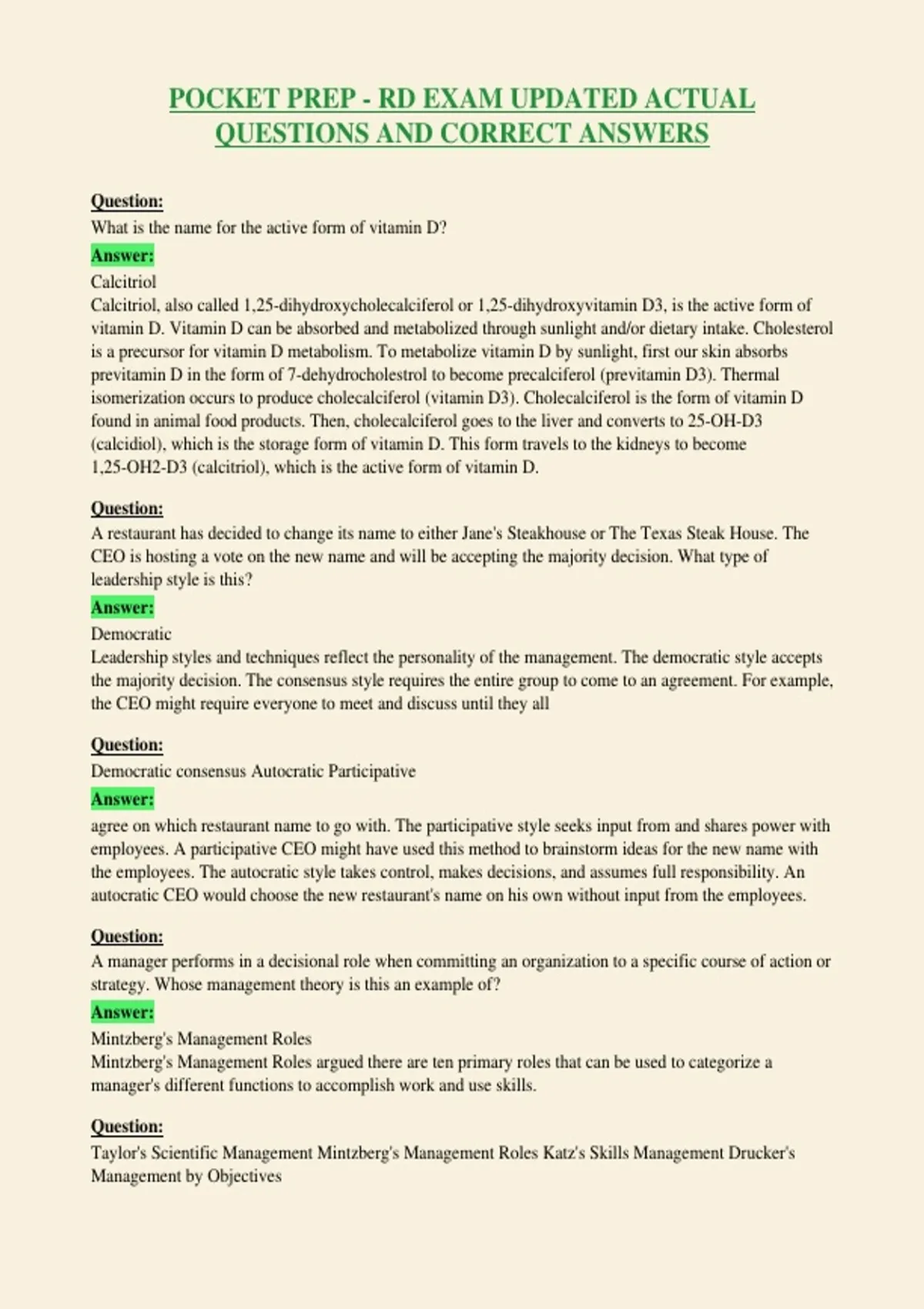 POCKET PREP - RD EXAM UPDATED ACTUAL QUESTIONS AND CORRECT ANSWERS

Question:
What is the name for the active form of vitamin D?

Answer:
Calcitriol
Calcitriol, also called 1,25-dihydroxycholecalciferol or 1,25-dihydroxyvitamin D3, is the active form of vitamin D. Vitamin D can be absorbed and metabolized through sunlight and/or dietary intake. Cholesterol is a precursor for vitamin D metabolism. To metabolize vitamin D by sunlight, first our skin absorbs previtamin D in the form of 7-dehydrocholestrol to become precalciferol (previtamin D3). Thermal isomerization occurs to produce cholecalciferol (vitamin D3). Cholecalciferol is the form of vitamin D found in animal food products. Then, cholecalciferol goes to the liver and converts to 25-OH-D3 (calcidiol), which is the storage form of vitamin D. This form travels to the kidneys to become 1,25-OH2-D3 (calcitriol), which is the active form of vitamin D.

Question:
A restaurant has decided to change its name to either Jane's Steakhouse or The Texas Steak House. The CEO is hosting a vote on the new name and will be accepting the majority decision. What type of leadership style is this?

Answer:
Democratic
Leadership styles and techniques reflect the personality of the management. The democratic style accepts the majority decision. The consensus style requires the entire group to come to an agreement. For example, the CEO might require everyone to meet and discuss until they all

Question:
Democratic consensus Autocratic Participative

Answer:
agree on which restaurant name to go with. The participative style seeks input from and shares power with employees. A participative CEO might have used this method to brainstorm ideas for the new name with the employees. The autocratic style takes control, makes decisions, and assumes full responsibility. An autocratic CEO would choose the new restaurant's name on his own without input from the employees.

Question:
A manager performs in a decisional role when committing an organization to a specific course of action or strategy. Whose management theory is this an example of?

Answer:
Mintzberg's Management Roles
Mintzberg's Management Roles argued there are ten primary roles that can be used to categorize a manager's different functions to accomplish work and use skills.

Question:
Taylor's Scientific Management Mintzberg's Management Roles Katz's Skills Management Drucker's Management by Objectives